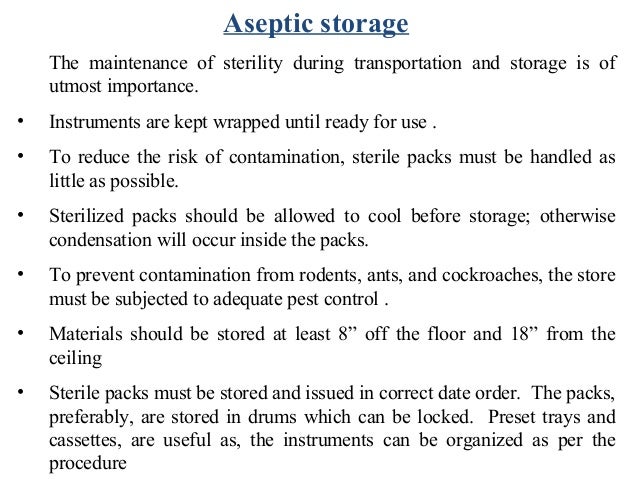 Aseptic storage

The maintenance of sterility during transportation and storage is of utmost importance.

• Instruments are kept wrapped until ready for use .

• To reduce the risk of contamination, sterile packs must be handled as little as possible.

• Sterilized packs should be allowed to cool before storage; otherwise condensation will occur inside the packs.

• To prevent contamination from rodents, ants, and cockroaches, the store must be subjected to adequate pest control .

• Materials should be stored at least 8” off the floor and 18” from the ceiling

• Sterile packs must be stored and issued in correct date order. The packs, preferably, are stored in drums which can be locked. Preset trays and cassettes, are useful as, the instruments can be organized as per the procedure